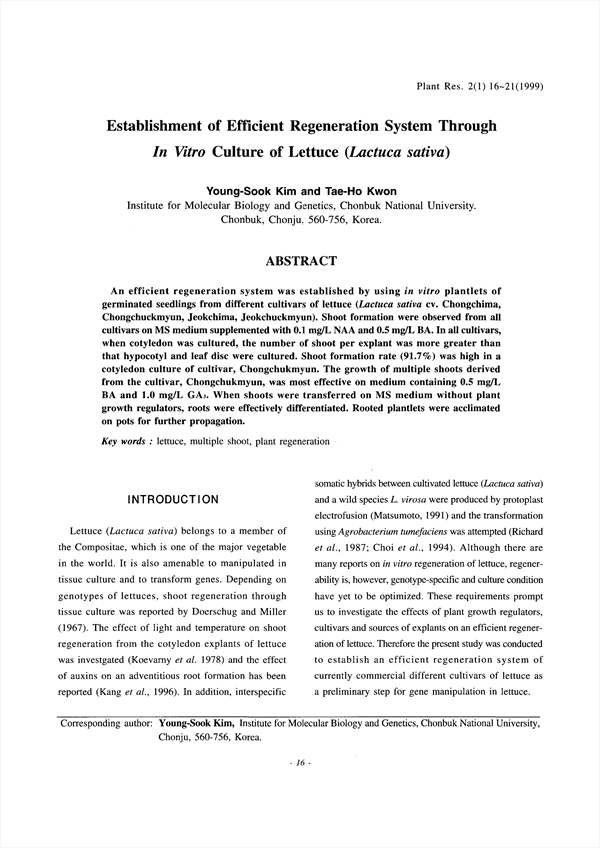 Plant Res. 2(1) 16~21(1999)

Establishment of Efficient Regeneration System Through In Vitro Culture of Lettuce (Lactuca sativa)

Young-Sook Kim and Tae-Ho Kwon
Institute for Molecular Biology and Genetics, Chonbuk National University. Chonbuk, Chonju, 560-756, Korea.

ABSTRACT

An efficient regeneration system was established by using in vitro plantlets of germinated seedlings from different cultivars of lettuce (Lactuca sativa cv. Chongchima, Chongchuckmyun, Jeokchima, Jeokchuckmyun). Shoot formation were observed from all cultivars on MS medium supplemented with 0.1 mg/L NAA and 0.5 mg/L BA. In all cultivars, when cotyledon was cultured, the number of shoot per explant was more greater than that hypocotyl and leaf disc were cultured. Shoot formation rate (91.7%) was high in a cotyledon culture of cultivar, Chongchukmyun. The growth of multiple shoots derived from the cultivar, Chongchukmyun, was most effective on medium containing 0.5 mg/L BA and 1.0 mg/L $GA_3$. When shoots were transferred on MS medium without plant growth regulators, roots were effectively differentiated. Rooted plantlets were acclimated on pots for further propagation.

Key words : lettuce, multiple shoot, plant regeneration

INTRODUCTION

Lettuce (Lactuca sativa) belongs to a member of the Compositae, which is one of the major vegetable in the world. It is also amenable to manipulated in tissue culture and to transform genes. Depending on genotypes of lettuces, shoot regeneration through tissue culture was reported by Doerschug and Miller (1967). The effect of light and temperature on shoot regeneration from the cotyledon explants of lettuce was investgated (Koevarny et al. 1978) and the effect of auxins on an adventitious root formation has been reported (Kang et al., 1996). In addition, interspecific somatic hybrids between cultivated lettuce (Lactuca sativa) and a wild species L. virosa were produced by protoplast electrofusion (Matsumoto, 1991) and the transformation using Agrobacterium tumefaciens was attempted (Richard et al., 1987; Choi et al., 1994). Although there are many reports on in vitro regeneration of lettuce, regenerability is, however, genotype-specific and culture condition have yet to be optimized. These requirements prompt us to investigate the effects of plant growth regulators, cultivars and sources of explants on an efficient regeneration of lettuce. Therefore the present study was conducted to establish an efficient regeneration system of currently commercial different cultivars of lettuce as a preliminary step for gene manipulation in lettuce.

Corresponding author: Young-Sook Kim, Institute for Molecular Biology and Genetics, Chonbuk National University, Chonju, 560-756, Korea.

- 16 -